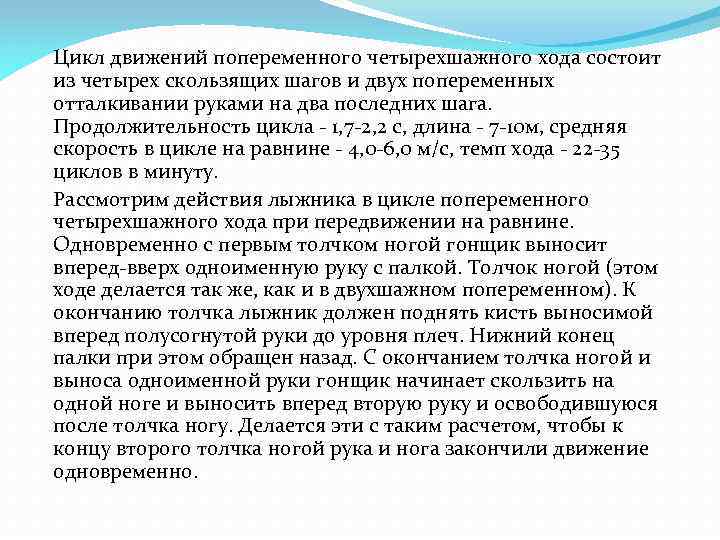 Цикл движений попеременного четырехшажного хода состоит из четырех скользящих шагов и двух попеременных отталкивании руками на два последних шага. Продолжительность цикла - 1,7-2,2 с, длина - 7-10м, средняя скорость в цикле на равнине - 4,0-6,0 м/с, темп хода - 22-35 циклов в минуту.

Рассмотрим действия лыжника в цикле попеременного четырехшажного хода при передвижении на равнине. Одновременно с первым толчком ногой гонщик выносит вперед-вверх одноименную руку с палкой. Толчок ногой (этом ходе делается так же, как и в двухшажном попеременном). К окончанию толчка лыжник должен поднять кисть выносимой вперед полусогнутой руки до уровня плеч. Нижний конец палки при этом обращен назад. С окончанием толчка ногой и выноса одноименной руки гонщик начинает скользить на одной ноге и выносить вперед вторую руку и освободившуюся после толчка ногу. Делается эти с таким расчетом, чтобы к концу второго толчка ногой рука и нога закончили движение одновременно.